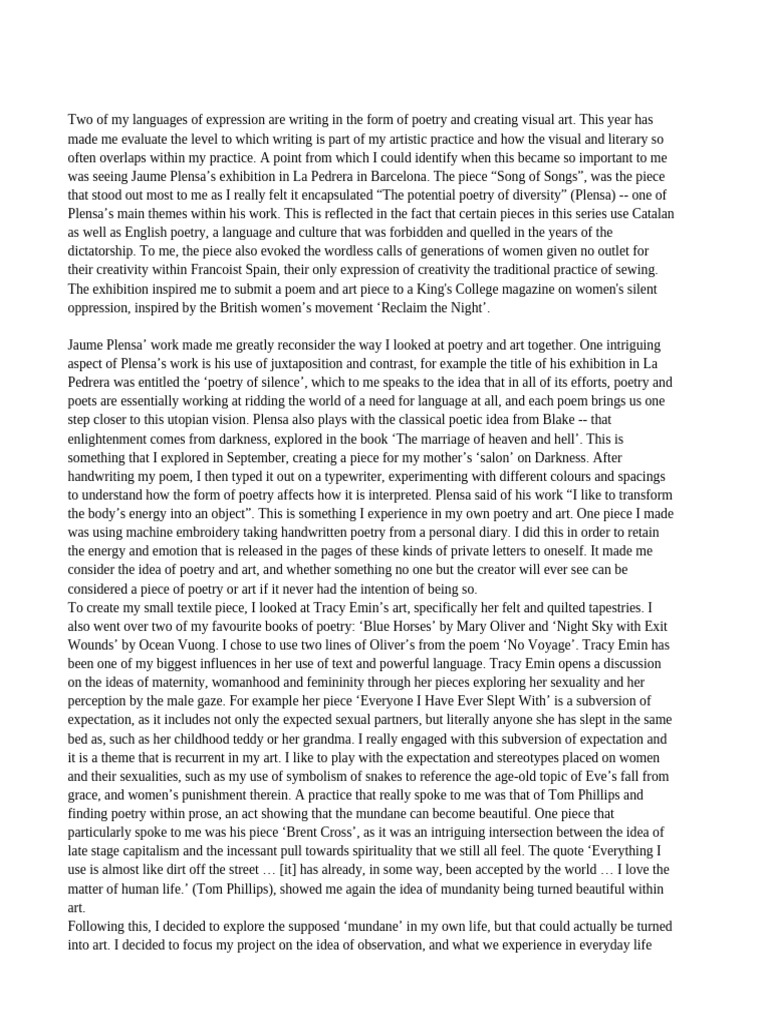 Two of my languages of expression are writing in the form of poetry and creating visual art. This year has made me evaluate the level to which writing is part of my artistic practice and how the visual and literary so often overlaps within my practice. A point from which I could identify when this became so important to me was seeing Jaume Plensa's exhibition in La Pedrera in Barcelona. The piece "Song of Songs", was the piece that stood out most to me as I really felt it encapsulated "The potential poetry of diversity" (Plensa) -- one of Plensa's main themes within his work. This is reflected in the fact that certain pieces in this series use Catalan as well as English poetry, a language and culture that was forbidden and quelled in the years of the dictatorship. To me, the piece also evoked the wordless calls of generations of women given no outlet for their creativity within Francoist Spain, their only expression of creativity the traditional practice of sewing. The exhibition inspired me to submit a poem and art piece to a King's College magazine on women's silent oppression, inspired by the British women's movement 'Reclaim the Night'.

Jaume Plensa' work made me greatly reconsider the way I looked at poetry and art together. One intriguing aspect of Plensa's work is his use of juxtaposition and contrast, for example the title of his exhibition in La Pedrera was entitled the 'poetry of silence', which to me speaks to the idea that in all of its efforts, poetry and poets are essentially working at ridding the world of a need for language at all, and each poem brings us one step closer to this utopian vision. Plensa also plays with the classical poetic idea from Blake -- that enlightenment comes from darkness, explored in the book 'The marriage of heaven and hell'. This is something that I explored in September, creating a piece for my mother's 'salon' on Darkness. After handwriting my poem, I then typed it out on a typewriter, experimenting with different colours and spacings to understand how the form of poetry affects how it is interpreted. Plensa said of his work "I like to transform the body's energy into an object". This is something I experience in my own poetry and art. One piece I made was using machine embroidery taking handwritten poetry from a personal diary. I did this in order to retain the energy and emotion that is released in the pages of these kinds of private letters to oneself. It made me consider the idea of poetry and art, and whether something no one but the creator will ever see can be considered a piece of poetry or art if it never had the intention of being so.
To create my small textile piece, I looked at Tracy Emin's art, specifically her felt and quilted tapestries. I also went over two of my favourite books of poetry: 'Blue Horses' by Mary Oliver and 'Night Sky with Exit Wounds' by Ocean Vuong. I chose to use two lines of Oliver's from the poem 'No Voyage'. Tracy Emin has been one of my biggest influences in her use of text and powerful language. Tracy Emin opens a discussion on the ideas of maternity, womanhood and femininity through her pieces exploring her sexuality and her perception by the male gaze. For example her piece 'Everyone I Have Ever Slept With' is a subversion of expectation, as it includes not only the expected sexual partners, but literally anyone she has slept in the same bed as, such as her childhood teddy or her grandma. I really engaged with this subversion of expectation and it is a theme that is recurrent in my art. I like to play with the expectation and stereotypes placed on women and their sexualities, such as my use of symbolism of snakes to reference the age-old topic of Eve's fall from grace, and women's punishment therein. A practice that really spoke to me was that of Tom Phillips and finding poetry within prose, an act showing that the mundane can become beautiful. One piece that particularly spoke to me was his piece 'Brent Cross', as it was an intriguing intersection between the idea of late stage capitalism and the incessant pull towards spirituality that we still all feel. The quote 'Everything I use is almost like dirt off the street … [it] has already, in some way, been accepted by the world … I love the matter of human life.' (Tom Phillips), showed me again the idea of mundanity being turned beautiful within art.
Following this, I decided to explore the supposed 'mundane' in my own life, but that could actually be turned into art. I decided to focus my project on the idea of observation, and what we experience in everyday life